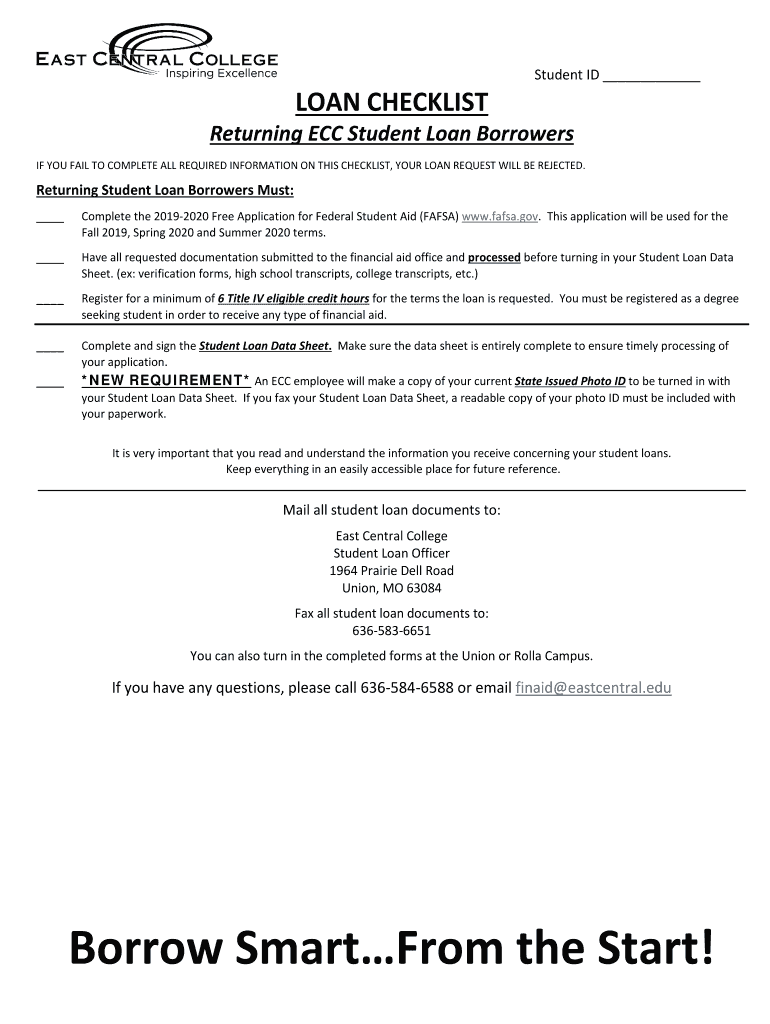 EAST CENTRAL COLLEGE
Inspiring Excellence

Student ID ____________

LOAN CHECKLIST

Returning ECC Student Loan Borrowers

IF YOU FAIL TO COMPLETE ALL REQUIRED INFORMATION ON THIS CHECKLIST, YOUR LOAN REQUEST WILL BE REJECTED.

Returning Student Loan Borrowers Must:

____ Complete the 2019-2020 Free Application for Federal Student Aid (FAFSA) www.fafsa.gov. This application will be used for the Fall 2019, Spring 2020 and Summer 2020 terms.

____ Have all requested documentation submitted to the financial aid office and processed before turning in your Student Loan Data Sheet. (ex: verification forms, high school transcripts, college transcripts, etc.)

____ Register for a minimum of 6 Title IV eligible credit hours for the terms the loan is requested. You must be registered as a degree seeking student in order to receive any type of financial aid.

____ Complete and sign the Student Loan Data Sheet. Make sure the data sheet is entirely complete to ensure timely processing of your application.

____ *NEW REQUIREMENT* An ECC employee will make a copy of your current State Issued Photo ID to be turned in with your Student Loan Data Sheet. If you fax your Student Loan Data Sheet, a readable copy of your photo ID must be included with your paperwork.

It is very important that you read and understand the information you receive concerning your student loans.
Keep everything in an easily accessible place for future reference.

Mail all student loan documents to:

East Central College
Student Loan Officer
1964 Prairie Dell Road
Union, MO 63084

Fax all student loan documents to:
636-583-6651

You can also turn in the completed forms at the Union or Rolla Campus.

If you have any questions, please call 636-584-6588 or email finaid@eastcentral.edu

Borrow Smart…From the Start!